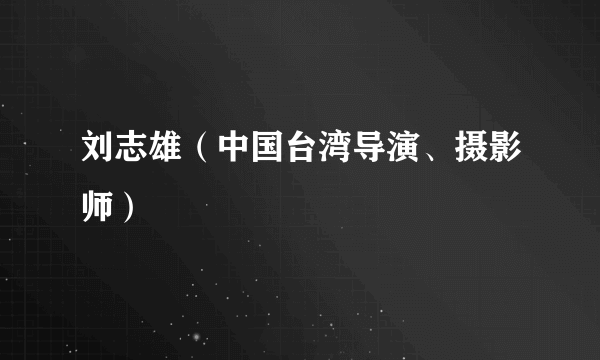 刘志雄（中国台湾导演、摄影师）